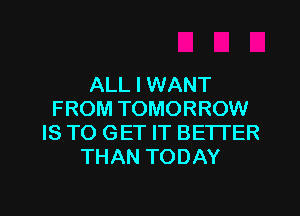 ALL I WANT
FROM TOMORROW
IS TO GET IT BETTER
THAN TODAY